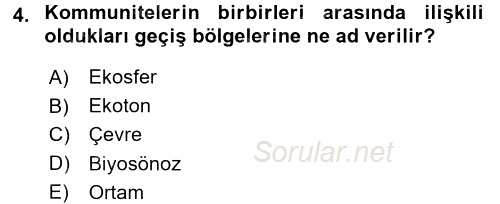 4. Kommunitelerin birbirleri arasında ilişkili oldukları geçiş bölgelerine ne ad verilir?

A) Ekosfer
B) Ekoton
C) Çevre
D) Biyosönoz
E) Ortam

Sorular.net